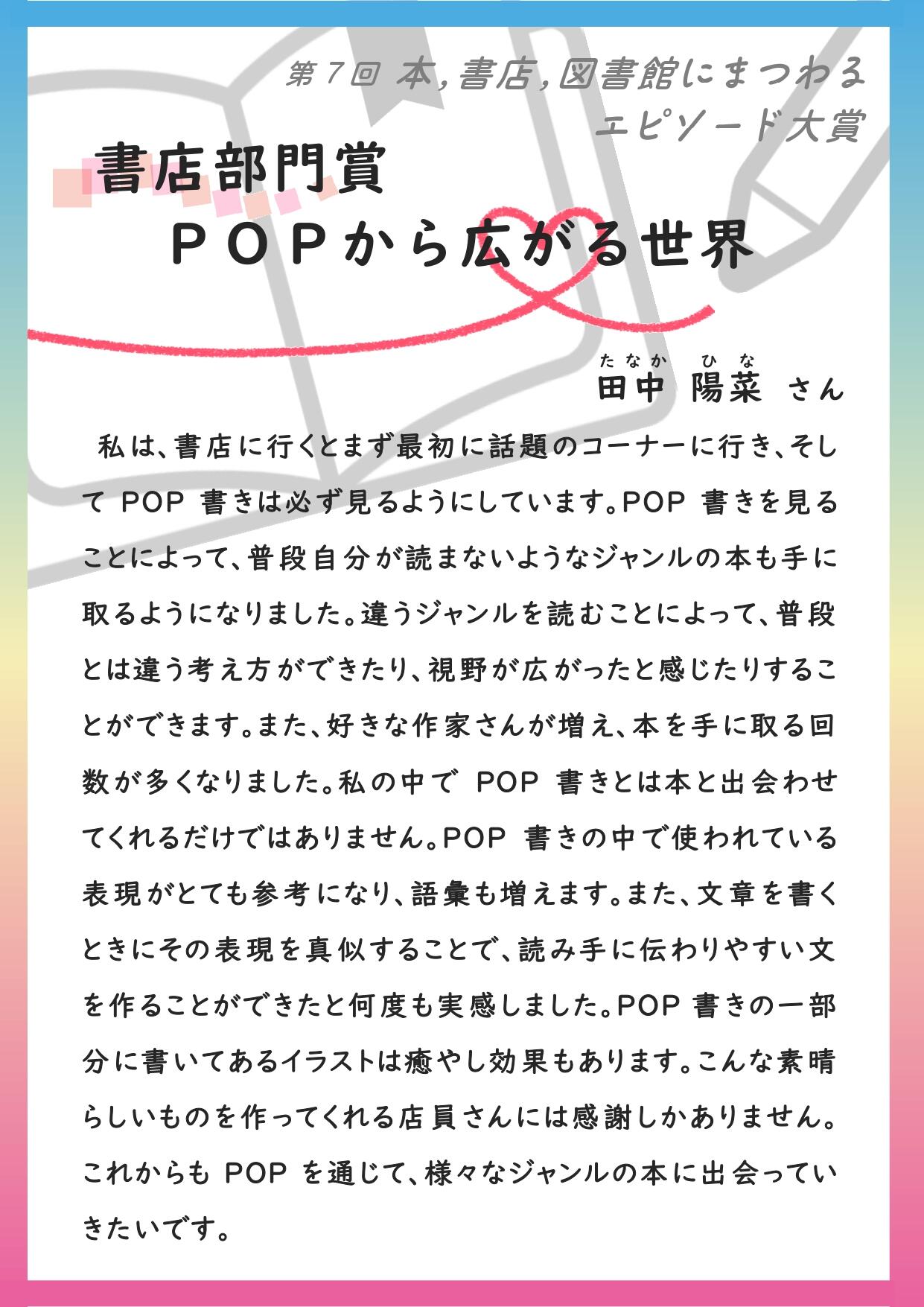 第７回 本，書店，図書館にまつわる エピソード大賞

書店部門賞
ＰＯＰから広がる世界

たなか ひな
田中 陽菜 さん

私は、書店に行くとまず最初に話題のコーナーに行き、そして POP 書きは必ず見るようにしています。POP 書きを見ることによって、普段自分が読まないようなジャンルの本も手に取るようになりました。違うジャンルを読むことによって、普段とは違う考え方ができたり、視野が広がったと感じたりすることができます。また、好きな作家さんが増え、本を手に取る回数が多くなりました。私の中で POP 書きとは本と出会わせてくれるだけではありません。POP 書きの中で使われている表現がとても参考になり、語彙も増えます。また、文章を書くときにその表現を真似することで、読み手に伝わりやすい文を作ることができたと何度も実感しました。POP 書きの一部分に書いてあるイラストは癒やし効果もあります。こんな素晴らしいものを作ってくれる店員さんには感謝しかありません。これからも POP を通じて、様々なジャンルの本に出会っていきたいです。